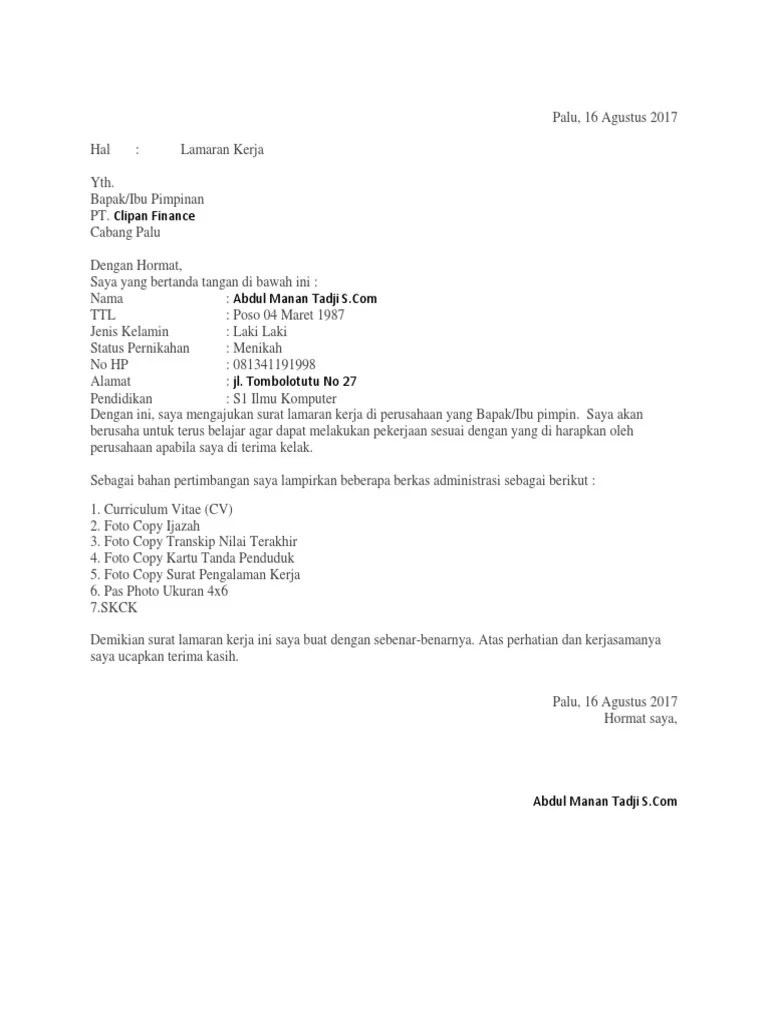 Palu, 16 Agustus 2017

Hal : Lamaran Kerja

Yth.
Bapak/Ibu Pimpinan
PT. Clipan Finance
Cabang Palu

Dengan Hormat,
Saya yang bertanda tangan di bawah ini :
Nama : Abdul Manan Tadji S.Com
TTL : Poso 04 Maret 1987
Jenis Kelamin : Laki Laki
Status Pernikahan : Menikah
No HP : 081341191998
Alamat : jl. Tombolotutu No 27
Pendidikan : S1 Ilmu Komputer

Dengan ini, saya mengajukan surat lamaran kerja di perusahaan yang Bapak/Ibu pimpin. Saya akan berusaha untuk terus belajar agar dapat melakukan pekerjaan sesuai dengan yang di harapkan oleh perusahaan apabila saya di terima kelak.

Sebagai bahan pertimbangan saya lampirkan beberapa berkas administrasi sebagai berikut :

1. Curriculum Vitae (CV)
2. Foto Copy Ijazah
3. Foto Copy Transkip Nilai Terakhir
4. Foto Copy Kartu Tanda Penduduk
5. Foto Copy Surat Pengalaman Kerja
6. Pas Photo Ukuran 4x6
7.SKCK

Demikian surat lamaran kerja ini saya buat dengan sebenar-benarnya. Atas perhatian dan kerjasamanya saya ucapkan terima kasih.

Palu, 16 Agustus 2017
Hormat saya,

Abdul Manan Tadji S.Com